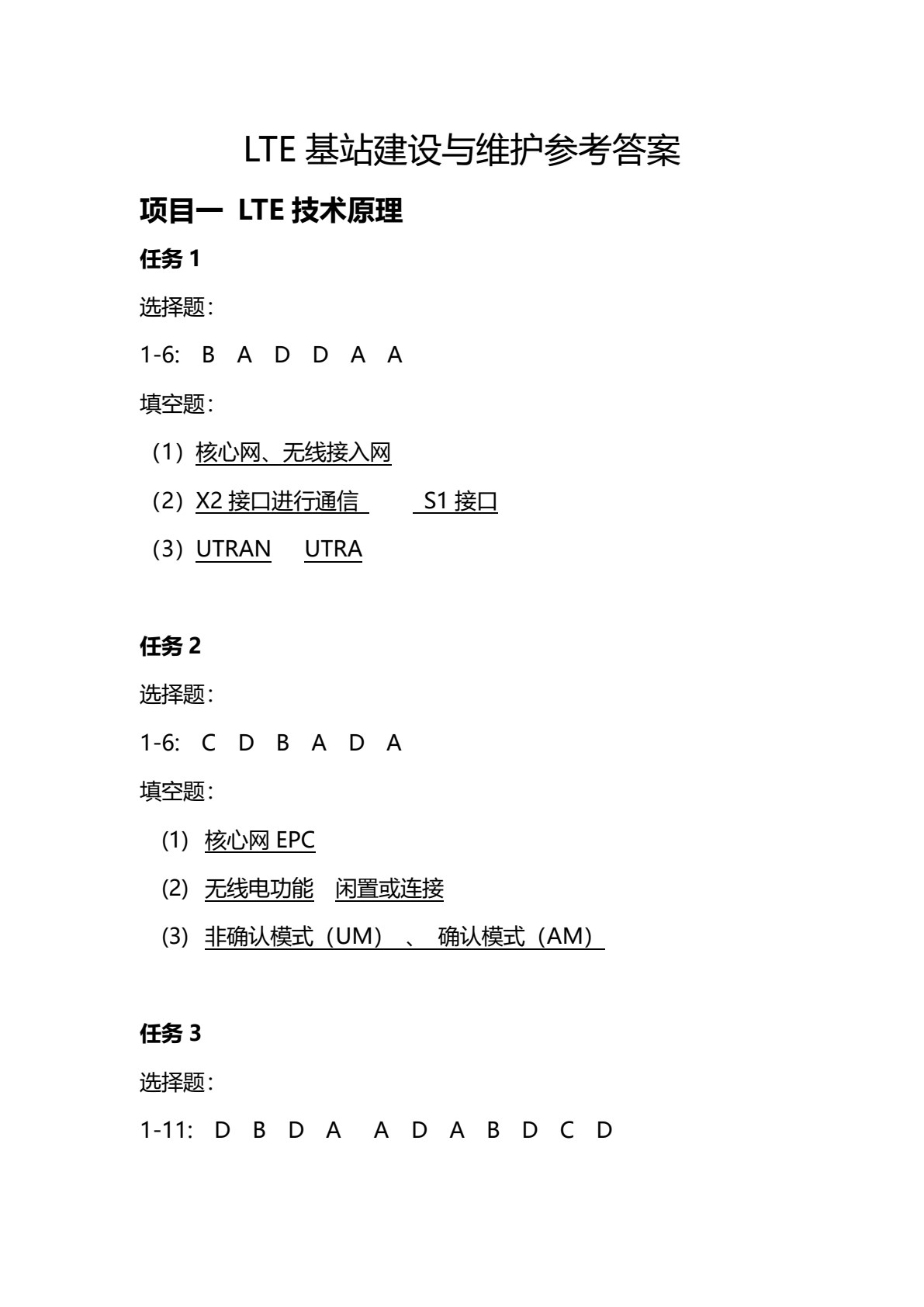 LTE 基站建设与维护参考答案

项目一 LTE 技术原理

任务 1

选择题：

1-6: B A D D A A

填空题：

（1）核心网、无线接入网

（2）X2 接口进行通信 S1 接口

（3）UTRAN UTRA

任务 2

选择题：

1-6: C D B A D A

填空题：

(1) 核心网 EPC

(2) 无线电功能 闲置或连接

(3) 非确认模式（UM） 、 确认模式（AM）

任务 3

选择题：

1-11: D B D A A D A B D C D